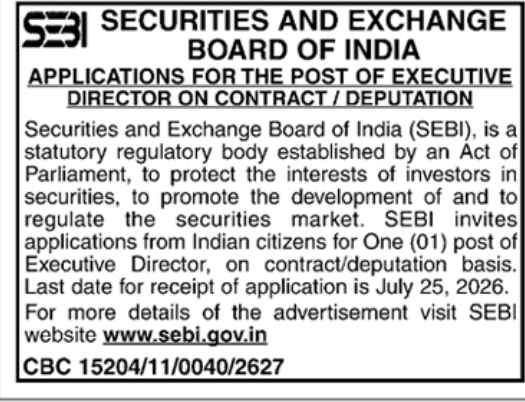 SEBI SECURITIES AND EXCHANGE BOARD OF INDIA

APPLICATIONS FOR THE POST OF EXECUTIVE DIRECTOR ON CONTRACT / DEPUTATION

Securities and Exchange Board of India (SEBI), is a statutory regulatory body established by an Act of Parliament, to protect the interests of investors in securities, to promote the development of and to regulate the securities market. SEBI invites applications from Indian citizens for One (01) post of Executive Director, on contract/deputation basis. Last date for receipt of application is July 25, 2026.

For more details of the advertisement visit SEBI website www.sebi.gov.in

CBC 15204/11/0040/2627